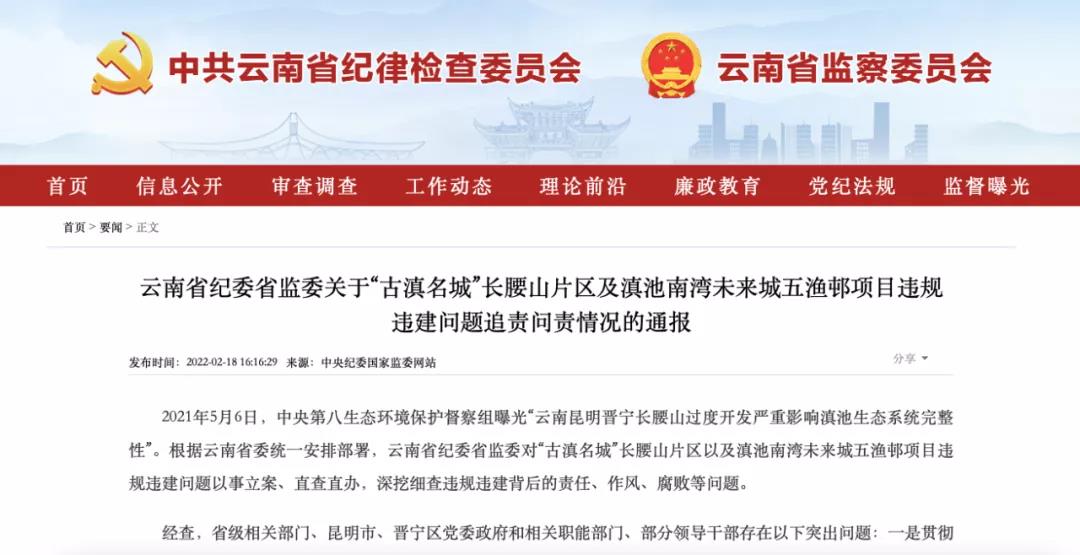 中共云南省纪律检查委员会 云南省监察委员会

首页 信息公开 审查调查 工作动态 理论前沿 廉政教育 党纪法规 监督曝光

首页 > 要闻 > 正文

云南省纪委省监委关于“古滇名城”长腰山片区及滇池南湾未来城五渔邨项目违规违建问题追责问责情况的通报

发布时间：2022-02-18 16:16:29 来源：中央纪委国家监委网站

分享

2021年5月6日，中央第八生态环境保护督察组曝光“云南昆明晋宁长腰山过度开发严重影响滇池生态系统完整性”。根据云南省委统一安排部署，云南省纪委省监委对“古滇名城”长腰山片区以及滇池南湾未来城五渔邨项目违规违建问题以事立案、直查直办，深挖细查违规违建背后的责任、作风、腐败等问题。

经查，省级相关部门、昆明市、晋宁区党委政府和相关职能部门、部分领导干部存在以下突出问题：一是贯彻